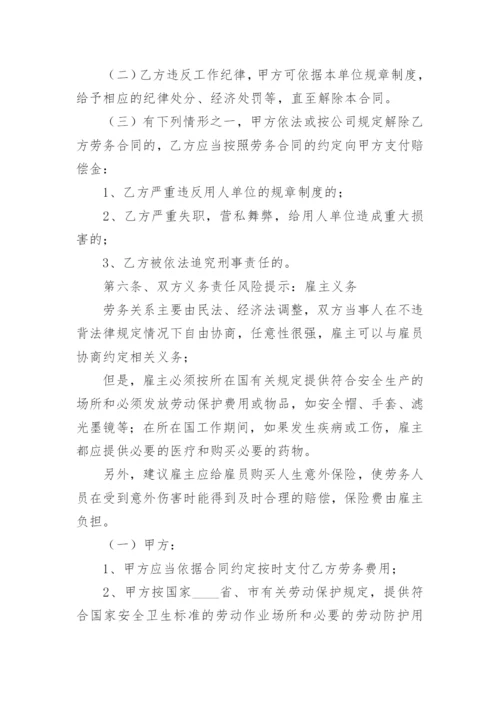 （二）乙方违反工作纪律，甲方可依据本单位规章制度，给予相应的纪律处分、经济处罚等，直至解除本合同。

（三）有下列情形之一，甲方依法或按公司规定解除乙方劳务合同的，乙方应当按照劳务合同的约定向甲方支付赔偿金：

1、乙方严重违反用人单位的规章制度的；

2、乙方严重失职，营私舞弊，给用人单位造成重大损害的；

3、乙方被依法追究刑事责任的。

第六条、双方义务责任风险提示：雇主义务

劳务关系主要由民法、经济法调整，双方当事人在不违背法律规定情况下自由协商，任意性很强，雇主可以与雇员协商约定相关义务；

但是，雇主必须按所在国有关规定提供符合安全生产的场所和必须发放劳动保护费用或物品，如安全帽、手套、滤光墨镜等；在所在国工作期间，如果发生疾病或工伤，雇主都应提供必要的医疗和购买必要的药物。

另外，建议雇主应给雇员购买人生意外保险，使劳务人员在受到意外伤害时能得到及时合理的赔偿，保险费由雇主负担。

（一）甲方：

1、甲方应当依据合同约定按时支付乙方劳务费用；

2、甲方按国家____省、市有关劳动保护规定，提供符合国家安全卫生标准的劳动作业场所和必要的劳动防护用